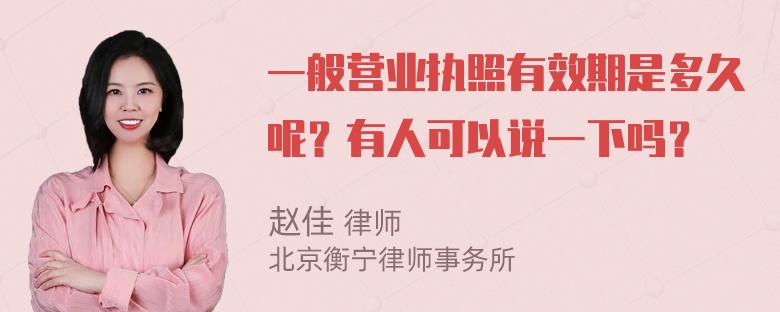 一般营业执照有效期是多久呢？有人可以说一下吗？

赵佳 律师
北京衡宁律师事务所